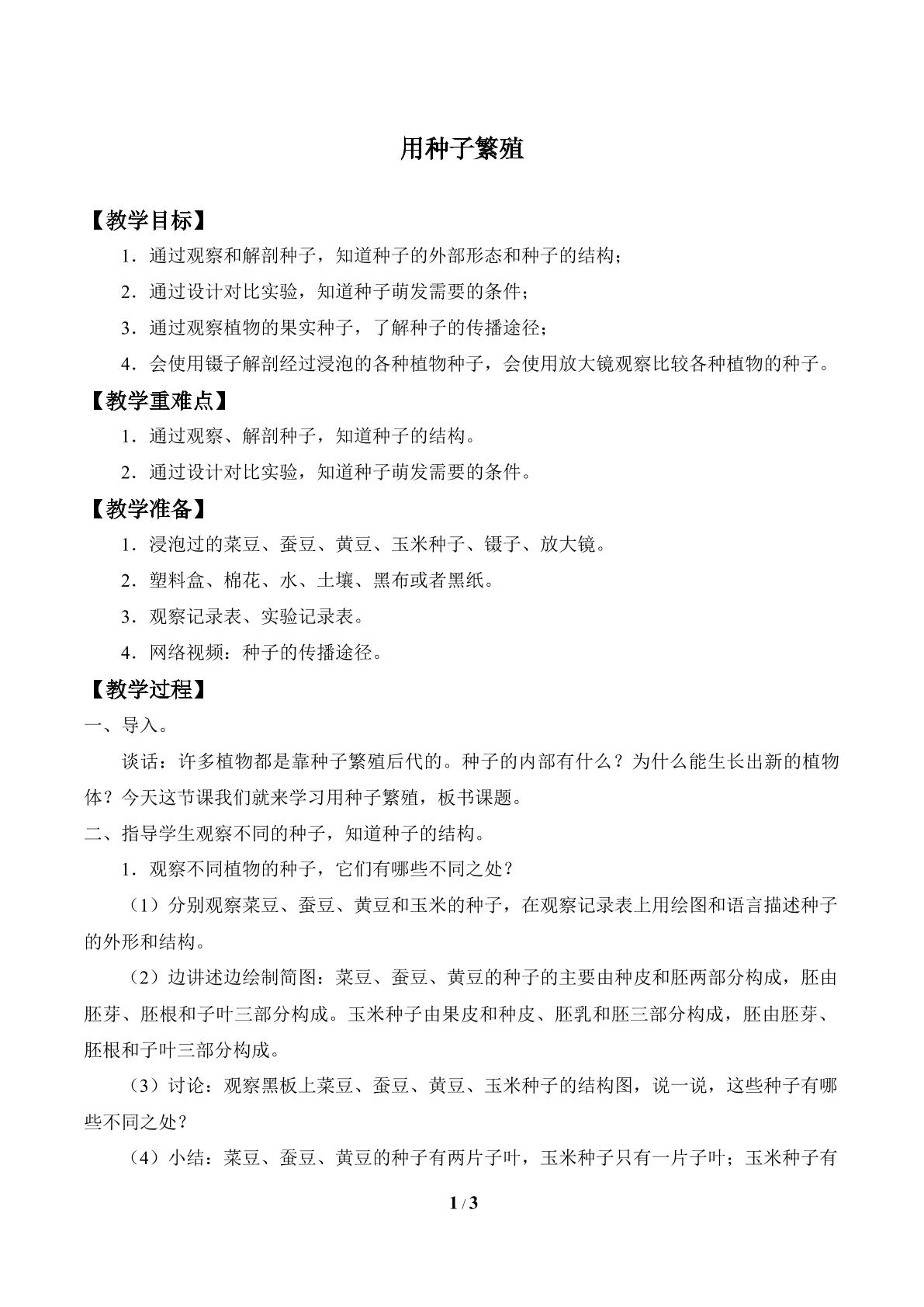 用种子繁殖

【教学目标】

1．通过观察和解剖种子，知道种子的外部形态和种子的结构；

2．通过设计对比实验，知道种子萌发需要的条件；

3．通过观察植物的果实种子，了解种子的传播途径；

4．会使用镊子解剖经过浸泡的各种植物种子，会使用放大镜观察比较各种植物的种子。

【教学重难点】

1．通过观察、解剖种子，知道种子的结构。

2．通过设计对比实验，知道种子萌发需要的条件。

【教学准备】

1．浸泡过的菜豆、蚕豆、黄豆、玉米种子、镊子、放大镜。

2．塑料盒、棉花、水、土壤、黑布或者黑纸。

3．观察记录表、实验记录表。

4．网络视频：种子的传播途径。

【教学过程】

一、导入。

谈话：许多植物都是靠种子繁殖后代的。种子的内部有什么？为什么能生长出新的植物体？今天这节课我们就来学习用种子繁殖，板书课题。

二、指导学生观察不同的种子，知道种子的结构。

1．观察不同植物的种子，它们有哪些不同之处？

（1）分别观察菜豆、蚕豆、黄豆和玉米的种子，在观察记录表上用绘图和语言描述种子的外形和结构。

（2）边讲述边绘制简图：菜豆、蚕豆、黄豆的种子的主要由种皮和胚两部分构成，胚由胚芽、胚根和子叶三部分构成。玉米种子由果皮和种皮、胚乳和胚三部分构成，胚由胚芽、胚根和子叶三部分构成。

（3）讨论：观察黑板上菜豆、蚕豆、黄豆、玉米种子的结构图，说一说，这些种子有哪些不同之处？

（4）小结：菜豆、蚕豆、黄豆的种子有两片子叶，玉米种子只有一片子叶；玉米种子有

1 / 3